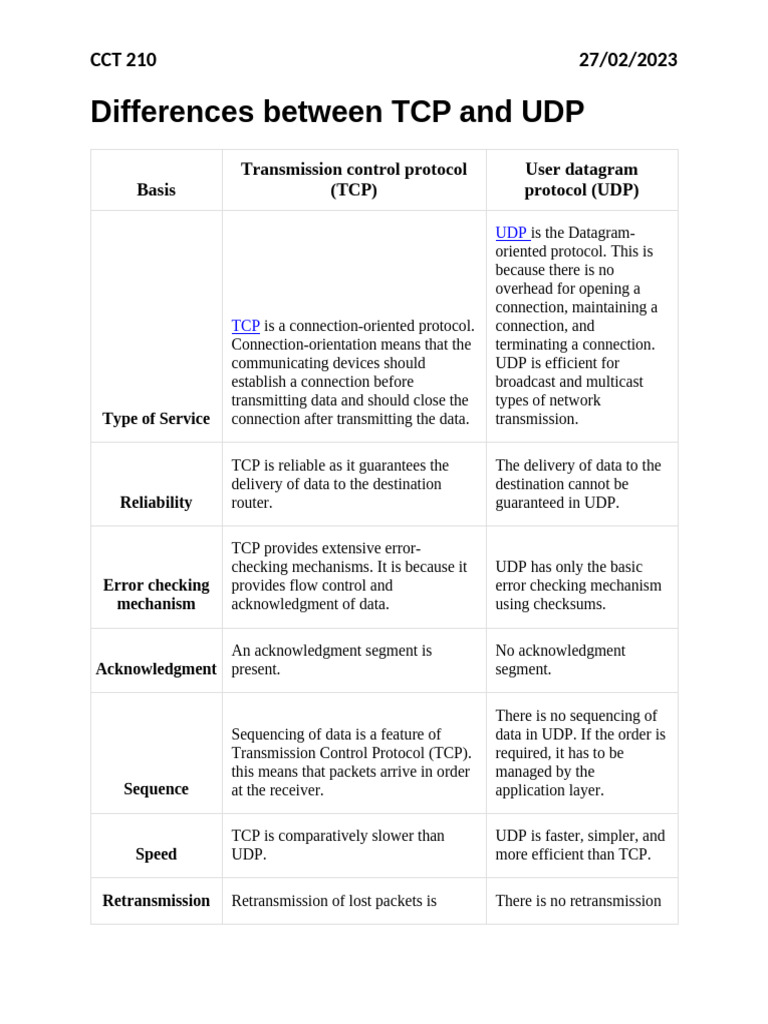 CCT 210 27/02/2023

Differences between TCP and UDP

| Basis | Transmission control protocol (TCP) | User datagram protocol (UDP) |
|---|---|---|
| Type of Service | TCP is a connection-oriented protocol. Connection-orientation means that the communicating devices should establish a connection before transmitting data and should close the connection after transmitting the data. | UDP is the Datagram-oriented protocol. This is because there is no overhead for opening a connection, maintaining a connection, and terminating a connection. UDP is efficient for broadcast and multicast types of network transmission. |
| Reliability | TCP is reliable as it guarantees the delivery of data to the destination router. | The delivery of data to the destination cannot be guaranteed in UDP. |
| Error checking mechanism | TCP provides extensive error-checking mechanisms. It is because it provides flow control and acknowledgment of data. | UDP has only the basic error checking mechanism using checksums. |
| Acknowledgment | An acknowledgment segment is present. | No acknowledgment segment. |
| Sequence | Sequencing of data is a feature of Transmission Control Protocol (TCP). this means that packets arrive in order at the receiver. | There is no sequencing of data in UDP. If the order is required, it has to be managed by the application layer. |
| Speed | TCP is comparatively slower than UDP. | UDP is faster, simpler, and more efficient than TCP. |
| Retransmission | Retransmission of lost packets is | There is no retransmission |